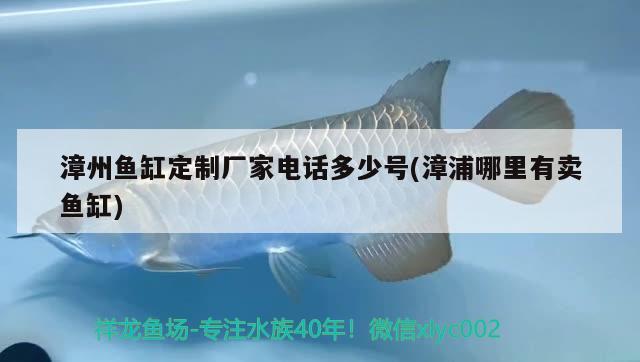 漳州鱼缸定制厂家电话多少号(漳浦哪里有卖鱼缸)

祥龙鱼场-专注水族40年！微信xlyc002